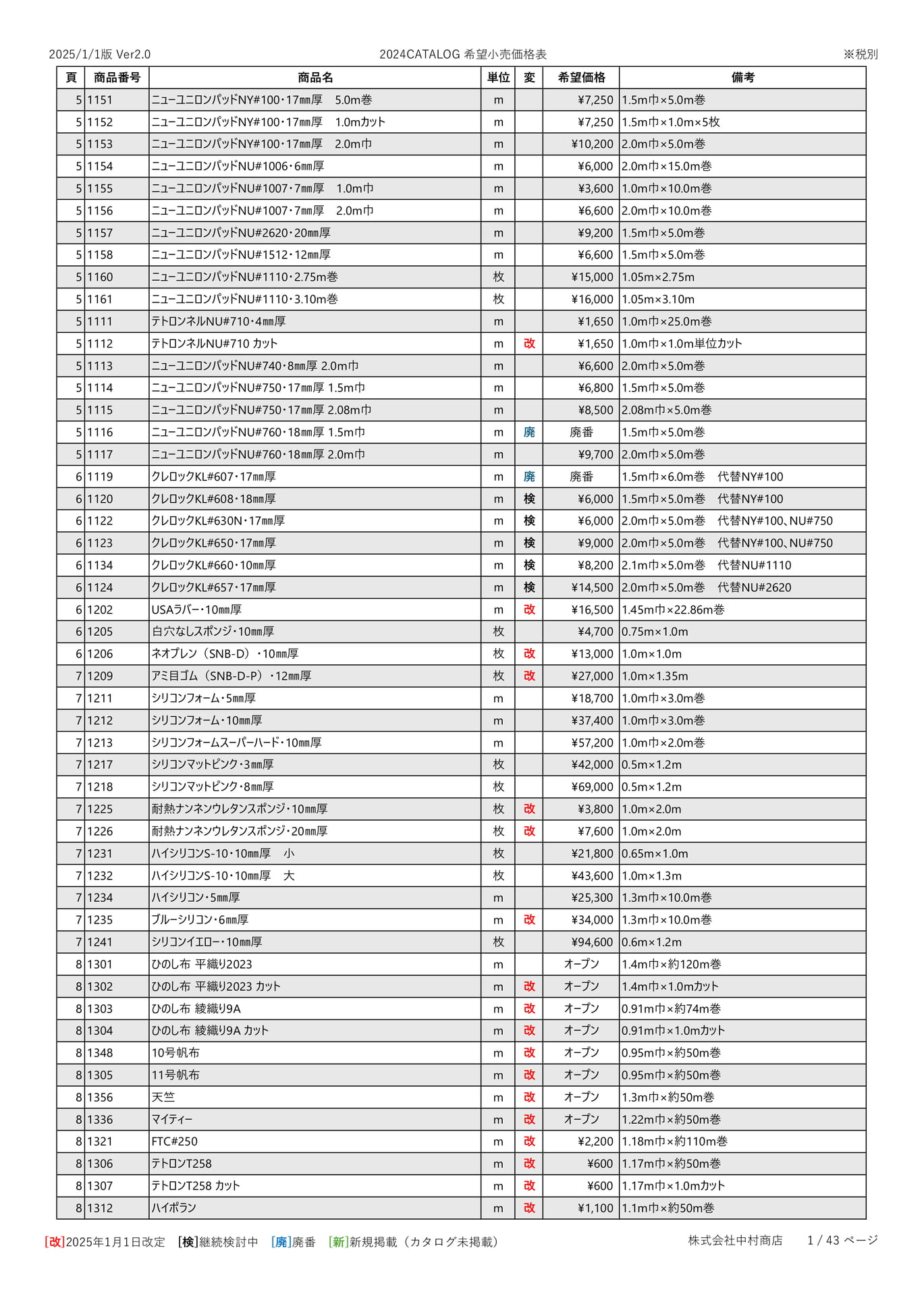 2025/1/1版 Ver2.0　　2024CATALOG 希望小売価格表　　※税別

| 頁 | 商品番号 | 商品名 | 単位 | 変 | 希望価格 | 備考 |
|---|---|---|---|---|---|---|
| 5 | 1151 | ニューユニロンパッドNY#100・17㎜厚　5.0m巻 | m | | ¥7,250 | 1.5m巾×5.0m巻 |
| 5 | 1152 | ニューユニロンパッドNY#100・17㎜厚　1.0mカット | m | | ¥7,250 | 1.5m巾×1.0m×5枚 |
| 5 | 1153 | ニューユニロンパッドNY#100・17㎜厚　2.0m巾 | m | | ¥10,200 | 2.0m巾×5.0m巻 |
| 5 | 1154 | ニューユニロンパッドNU#1006・6㎜厚 | m | | ¥6,000 | 2.0m巾×15.0m巻 |
| 5 | 1155 | ニューユニロンパッドNU#1007・7㎜厚　1.0m巾 | m | | ¥3,600 | 1.0m巾×10.0m巻 |
| 5 | 1156 | ニューユニロンパッドNU#1007・7㎜厚　2.0m巾 | m | | ¥6,600 | 2.0m巾×10.0m巻 |
| 5 | 1157 | ニューユニロンパッドNU#2620・20㎜厚 | m | | ¥9,200 | 1.5m巾×5.0m巻 |
| 5 | 1158 | ニューユニロンパッドNU#1512・12㎜厚 | m | | ¥6,600 | 1.5m巾×5.0m巻 |
| 5 | 1160 | ニューユニロンパッドNU#1110・2.75m巻 | 枚 | | ¥15,000 | 1.05m×2.75m |
| 5 | 1161 | ニューユニロンパッドNU#1110・3.10m巻 | 枚 | | ¥16,000 | 1.05m×3.10m |
| 5 | 1111 | テトロンネルNU#710・4㎜厚 | m | | ¥1,650 | 1.0m巾×25.0m巻 |
| 5 | 1112 | テトロンネルNU#710 カット | m | 改 | ¥1,650 | 1.0m巾×1.0m単位カット |
| 5 | 1113 | ニューユニロンパッドNU#740・8㎜厚 2.0m巾 | m | | ¥6,600 | 2.0m巾×5.0m巻 |
| 5 | 1114 | ニューユニロンパッドNU#750・17㎜厚 1.5m巾 | m | | ¥6,800 | 1.5m巾×5.0m巻 |
| 5 | 1115 | ニューユニロンパッドNU#750・17㎜厚 2.08m巾 | m | | ¥8,500 | 2.08m巾×5.0m巻 |
| 5 | 1116 | ニューユニロンパッドNU#760・18㎜厚 1.5m巾 | m | 廃 | 廃番 | 1.5m巾×5.0m巻 |
| 5 | 1117 | ニューユニロンパッドNU#760・18㎜厚 2.0m巾 | m | | ¥9,700 | 2.0m巾×5.0m巻 |
| 6 | 1119 | クレロックKL#607・17㎜厚 | m | 廃 | 廃番 | 1.5m巾×6.0m巻　代替NY#100 |
| 6 | 1120 | クレロックKL#608・18㎜厚 | m | 検 | ¥6,000 | 1.5m巾×5.0m巻　代替NY#100 |
| 6 | 1122 | クレロックKL#630N・17㎜厚 | m | 検 | ¥6,000 | 2.0m巾×5.0m巻　代替NY#100、NU#750 |
| 6 | 1123 | クレロックKL#650・17㎜厚 | m | 検 | ¥9,000 | 2.0m巾×5.0m巻　代替NY#100、NU#750 |
| 6 | 1134 | クレロックKL#660・10㎜厚 | m | 検 | ¥8,200 | 2.1m巾×5.0m巻　代替NU#1110 |
| 6 | 1124 | クレロックKL#657・17㎜厚 | m | 検 | ¥14,500 | 2.0m巾×5.0m巻　代替NU#2620 |
| 6 | 1202 | USAラバー・10㎜厚 | m | 改 | ¥16,500 | 1.45m巾×22.86m巻 |
| 6 | 1205 | 白穴なしスポンジ・10㎜厚 | 枚 | | ¥4,700 | 0.75m×1.0m |
| 6 | 1206 | ネオプレン（SNB-D）・10㎜厚 | 枚 | 改 | ¥13,000 | 1.0m×1.0m |
| 7 | 1209 | アミ目ゴム（SNB-D-P）・12㎜厚 | 枚 | 改 | ¥27,000 | 1.0m×1.35m |
| 7 | 1211 | シリコンフォーム・5㎜厚 | m | | ¥18,700 | 1.0m巾×3.0m巻 |
| 7 | 1212 | シリコンフォーム・10㎜厚 | m | | ¥37,400 | 1.0m巾×3.0m巻 |
| 7 | 1213 | シリコンフォームスーパーハード・10㎜厚 | m | | ¥57,200 | 1.0m巾×2.0m巻 |
| 7 | 1217 | シリコンマットピンク・3㎜厚 | 枚 | | ¥42,000 | 0.5m×1.2m |
| 7 | 1218 | シリコンマットピンク・8㎜厚 | 枚 | | ¥69,000 | 0.5m×1.2m |
| 7 | 1225 | 耐熱ナンネンウレタンスポンジ・10㎜厚 | 枚 | 改 | ¥3,800 | 1.0m×2.0m |
| 7 | 1226 | 耐熱ナンネンウレタンスポンジ・20㎜厚 | 枚 | 改 | ¥7,600 | 1.0m×2.0m |
| 7 | 1231 | ハイシリコンS-10・10㎜厚　小 | 枚 | | ¥21,800 | 0.65m×1.0m |
| 7 | 1232 | ハイシリコンS-10・10㎜厚　大 | 枚 | | ¥43,600 | 1.0m×1.3m |
| 7 | 1234 | ハイシリコン・5㎜厚 | m | | ¥25,300 | 1.3m巾×10.0m巻 |
| 7 | 1235 | ブルーシリコン・6㎜厚 | m | 改 | ¥34,000 | 1.3m巾×10.0m巻 |
| 7 | 1241 | シリコンイエロー・10㎜厚 | 枚 | | ¥94,600 | 0.6m×1.2m |
| 8 | 1301 | ひのし布 平織り2023 | m | | オープン | 1.4m巾×約120m巻 |
| 8 | 1302 | ひのし布 平織り2023 カット | m | 改 | オープン | 1.4m巾×1.0mカット |
| 8 | 1303 | ひのし布 綾織り9A | m | 改 | オープン | 0.91m巾×約74m巻 |
| 8 | 1304 | ひのし布 綾織り9A カット | m | 改 | オープン | 0.91m巾×1.0mカット |
| 8 | 1348 | 10号帆布 | m | 改 | オープン | 0.95m巾×約50m巻 |
| 8 | 1305 | 11号帆布 | m | 改 | オープン | 0.95m巾×約50m巻 |
| 8 | 1356 | 天竺 | m | 改 | オープン | 1.3m巾×約50m巻 |
| 8 | 1336 | マイティー | m | 改 | オープン | 1.22m巾×約50m巻 |
| 8 | 1321 | FTC#250 | m | 改 | ¥2,200 | 1.18m巾×約110m巻 |
| 8 | 1306 | テトロンT258 | m | 改 | ¥600 | 1.17m巾×約50m巻 |
| 8 | 1307 | テトロンT258 カット | m | 改 | ¥600 | 1.17m巾×1.0mカット |
| 8 | 1312 | ハイポラン | m | 改 | ¥1,100 | 1.1m巾×約50m巻 |

[改]2025年1月1日改定　[検]継続検討中　[廃]廃番　[新]新規掲載（カタログ未掲載）　　株式会社中村商店　　1 / 43 ページ